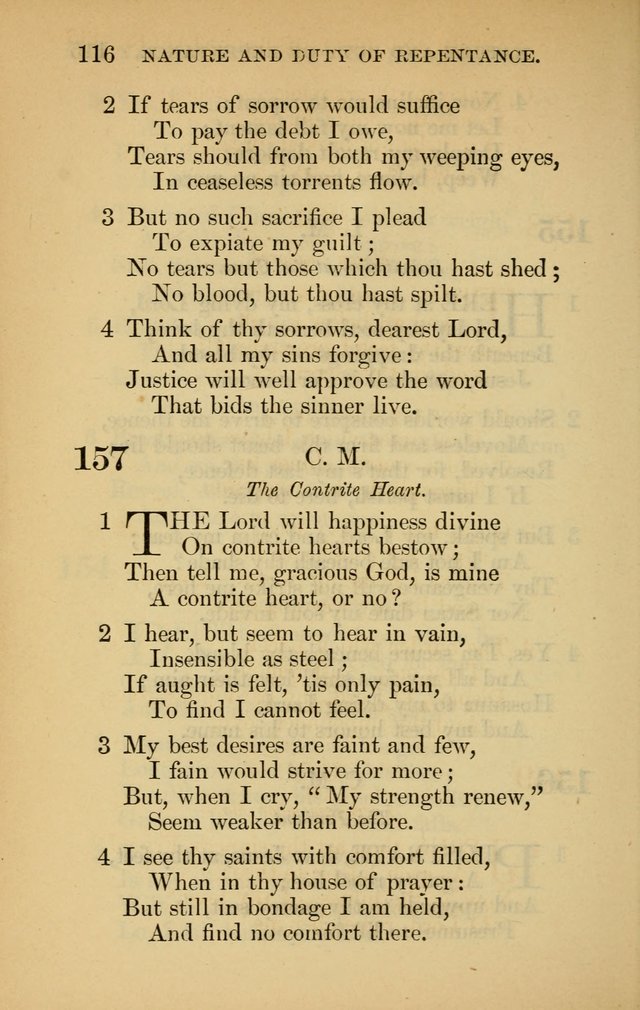 116 NATURE AND DUTY OF REPENTANCE.

2 If tears of sorrow would suffice
To pay the debt I owe,
Tears should from both my weeping eyes,
In ceaseless torrents flow.

3 But no such sacrifice I plead
To expiate my guilt;
No tears but those which thou hast shed;
No blood, but thou hast spilt.

4 Think of thy sorrows, dearest Lord,
And all my sins forgive:
Justice will well approve the word
That bids the sinner live.

157 C. M.

The Contrite Heart.

1 THE Lord will happiness divine
On contrite hearts bestow;
Then tell me, gracious God, is mine
A contrite heart, or no?

2 I hear, but seem to hear in vain,
Insensible as steel;
If aught is felt, 'tis only pain,
To find I cannot feel.

3 My best desires are faint and few,
I fain would strive for more;
But, when I cry, "My strength renew,"
Seem weaker than before.

4 I see thy saints with comfort filled,
When in thy house of prayer:
But still in bondage I am held,
And find no comfort there.